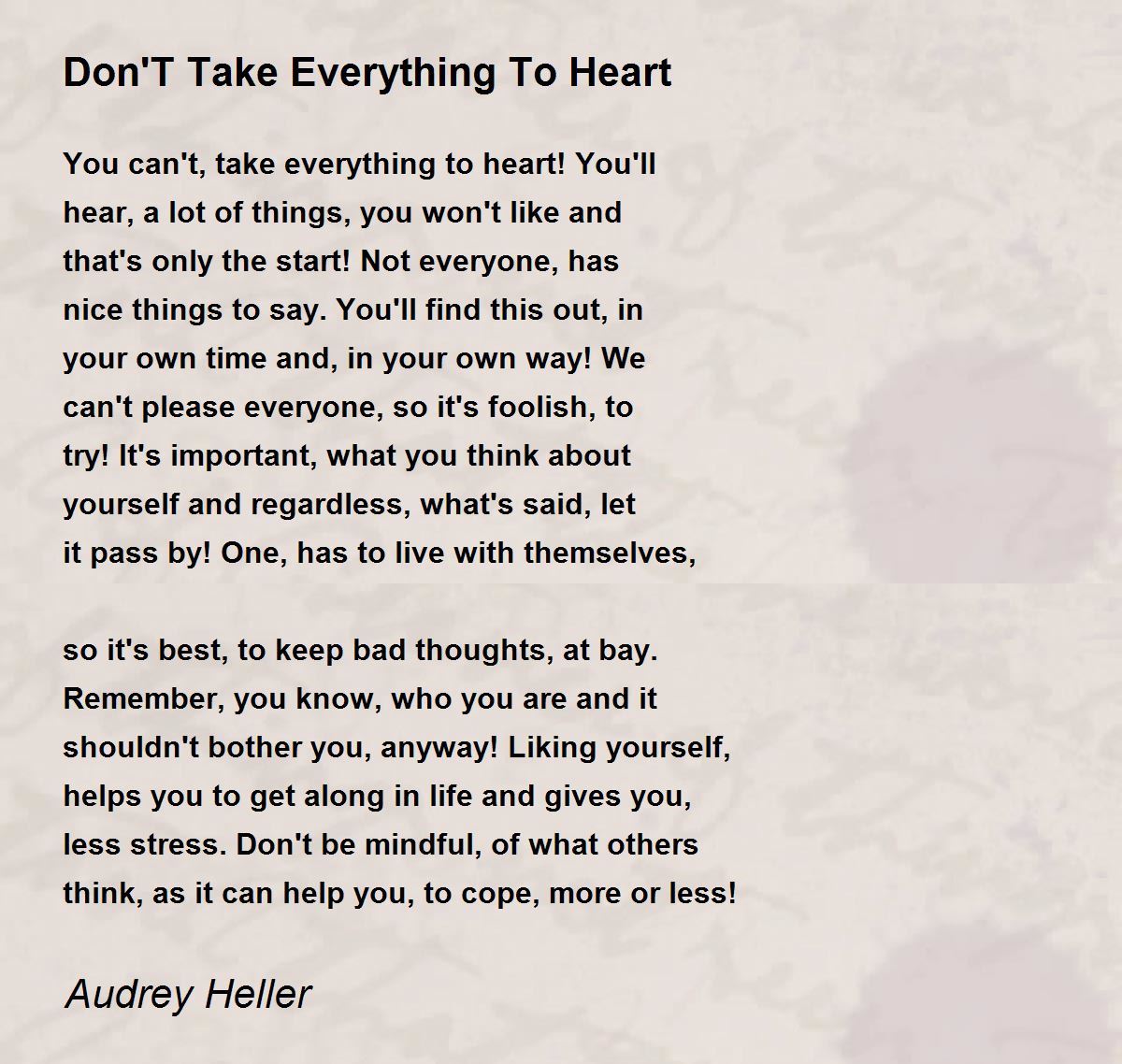 Don'T Take Everything To Heart

You can't, take everything to heart! You'll hear, a lot of things, you won't like and that's only the start! Not everyone, has nice things to say. You'll find this out, in your own time and, in your own way! We can't please everyone, so it's foolish, to try! It's important, what you think about yourself and regardless, what's said, let it pass by! One, has to live with themselves,

so it's best, to keep bad thoughts, at bay. Remember, you know, who you are and it shouldn't bother you, anyway! Liking yourself, helps you to get along in life and gives you, less stress. Don't be mindful, of what others think, as it can help you, to cope, more or less!

Audrey Heller